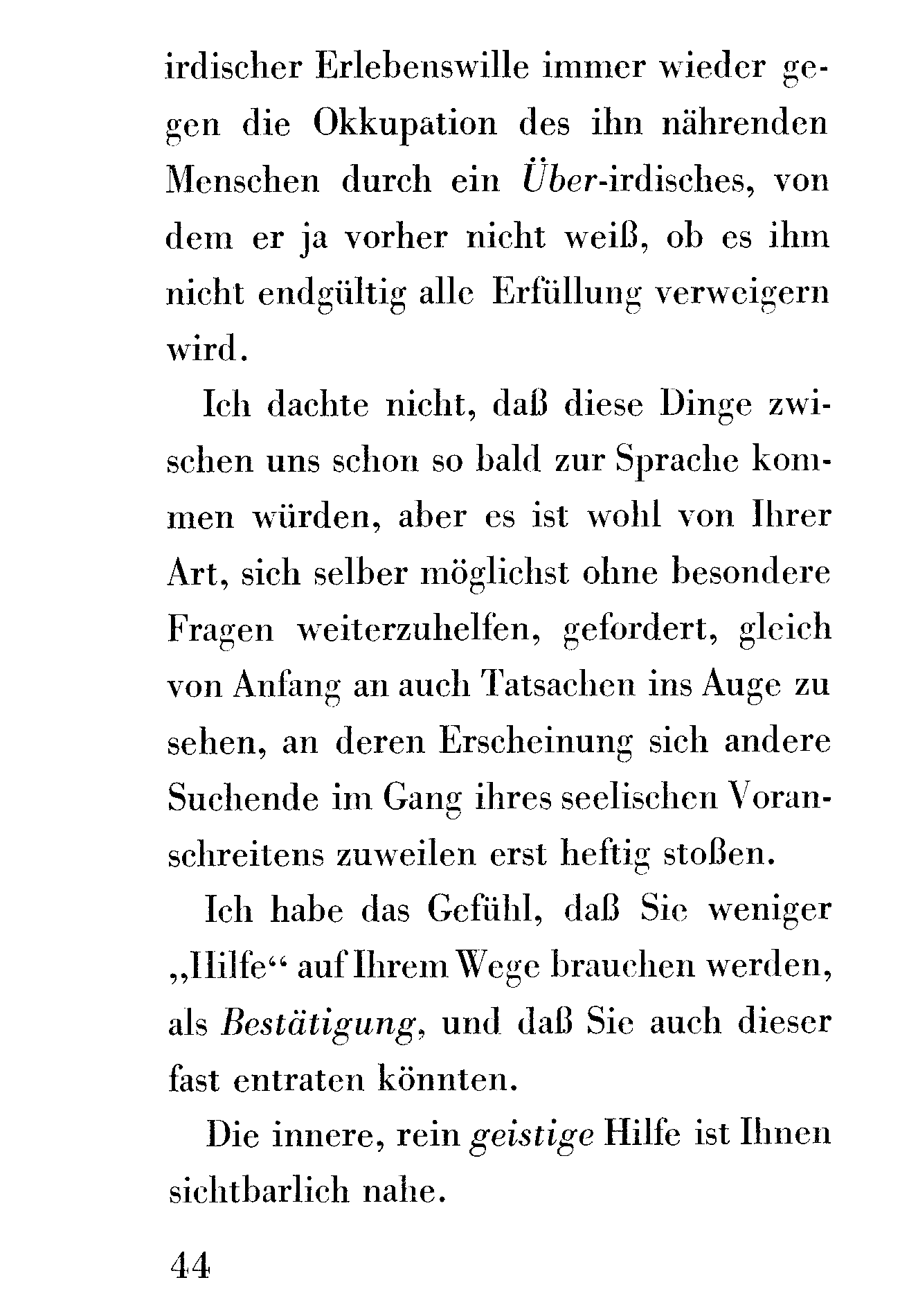 irdischer Erlebenswille immer wieder gegen die Okkupation des ihn nährenden Menschen durch ein Über-irdisches, von dem er ja vorher nicht weiß, ob es ihm nicht endgültig alle Erfüllung verweigern wird.

Ich dachte nicht, daß diese Dinge zwischen uns schon so bald zur Sprache kommen würden, aber es ist wohl von Ihrer Art, sich selber möglichst ohne besondere Fragen weiterzuhelfen, gefordert, gleich von Anfang an auch Tatsachen ins Auge zu sehen, an deren Erscheinung sich andere Suchende im Gang ihres seelischen Voranschreitens zuweilen erst heftig stoßen.

Ich habe das Gefühl, daß Sie weniger „Hilfe“ auf Ihrem Wege brauchen werden, als Bestätigung, und daß Sie auch dieser fast entraten könnten.

Die innere, rein geistige Hilfe ist Ihnen sichtbarlich nahe.

44